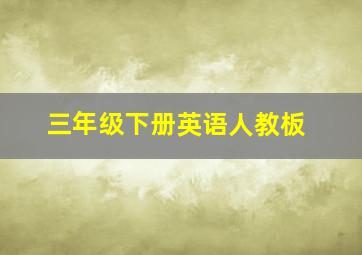 三年级下册英语人教板